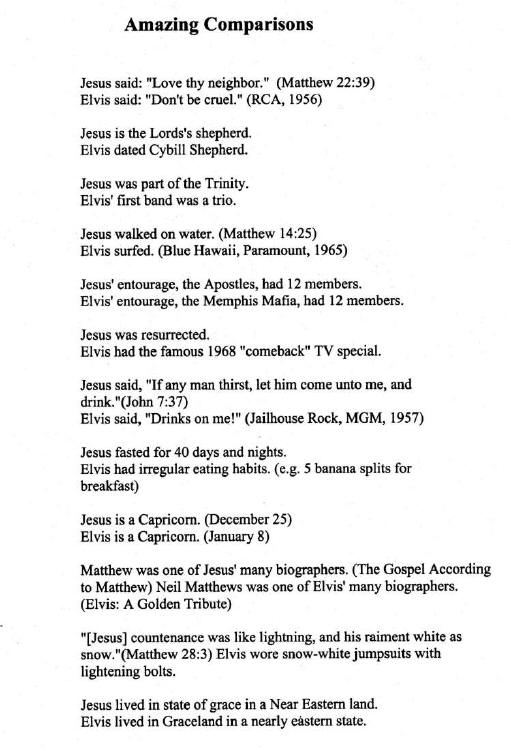 Amazing Comparisons

Jesus said: "Love thy neighbor." (Matthew 22:39)
Elvis said: "Don't be cruel." (RCA, 1956)

Jesus is the Lords's shepherd.
Elvis dated Cybill Shepherd.

Jesus was part of the Trinity.
Elvis' first band was a trio.

Jesus walked on water. (Matthew 14:25)
Elvis surfed. (Blue Hawaii, Paramount, 1965)

Jesus' entourage, the Apostles, had 12 members.
Elvis' entourage, the Memphis Mafia, had 12 members.

Jesus was resurrected.
Elvis had the famous 1968 "comeback" TV special.

Jesus said, "If any man thirst, let him come unto me, and drink."(John 7:37)
Elvis said, "Drinks on me!" (Jailhouse Rock, MGM, 1957)

Jesus fasted for 40 days and nights.
Elvis had irregular eating habits. (e.g. 5 banana splits for breakfast)

Jesus is a Capricorn. (December 25)
Elvis is a Capricorn. (January 8)

Matthew was one of Jesus' many biographers. (The Gospel According to Matthew) Neil Matthews was one of Elvis' many biographers. (Elvis: A Golden Tribute)

"[Jesus] countenance was like lightning, and his raiment white as snow."(Matthew 28:3) Elvis wore snow-white jumpsuits with lightening bolts.

Jesus lived in state of grace in a Near Eastern land.
Elvis lived in Graceland in a nearly eastern state.